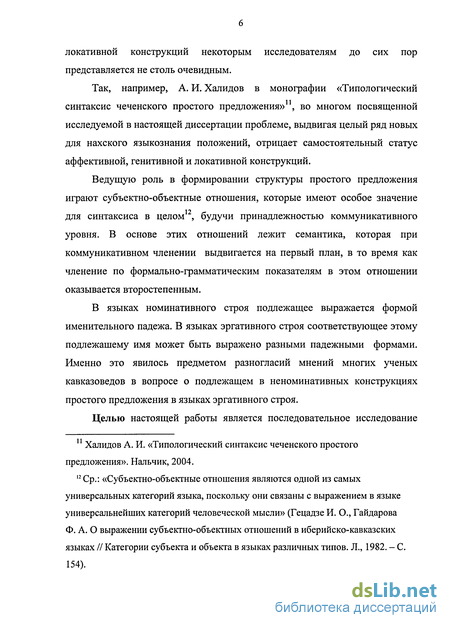 6

локативной конструкций некоторым исследователям до сих пор представляется не столь очевидным.

Так, например, А. И. Халидов в монографии «Типологический синтаксис чеченского простого предложения»$^{11}$, во многом посвященной исследуемой в настоящей диссертации проблеме, выдвигая целый ряд новых для нахского языкознания положений, отрицает самостоятельный статус аффективной, генитивной и локативной конструкций.

Ведущую роль в формировании структуры простого предложения играют субъектно-объектные отношения, которые имеют особое значение для синтаксиса в целом$^{12}$, будучи принадлежностью коммуникативного уровня. В основе этих отношений лежит семантика, которая при коммуникативном членении выдвигается на первый план, в то время как членение по формально-грамматическим показателям в этом отношении оказывается второстепенным.

В языках номинативного строя подлежащее выражается формой именительного падежа. В языках эргативного строя соответствующее этому подлежащему имя может быть выражено разными падежными формами. Именно это явилось предметом разногласий мнений многих ученых кавказоведов в вопросе о подлежащем в неноминативных конструкциях простого предложения в языках эргативного строя.

Целью настоящей работы является последовательное исследование

$^{11}$ Халидов А. И. «Типологический синтаксис чеченского простого предложения». Нальчик, 2004.

$^{12}$ Ср.: «Субъектно-объектные отношения являются одной из самых универсальных категорий языка, поскольку они связаны с выражением в языке универсальнейших категорий человеческой мысли» (Гецадзе И. О., Гайдарова Ф. А. О выражении субъектно-объектных отношений в иберийско-кавказских языках // Категории субъекта и объекта в языках различных типов. Л., 1982. – С. 154).

dsLib.net
библиотека диссертаций